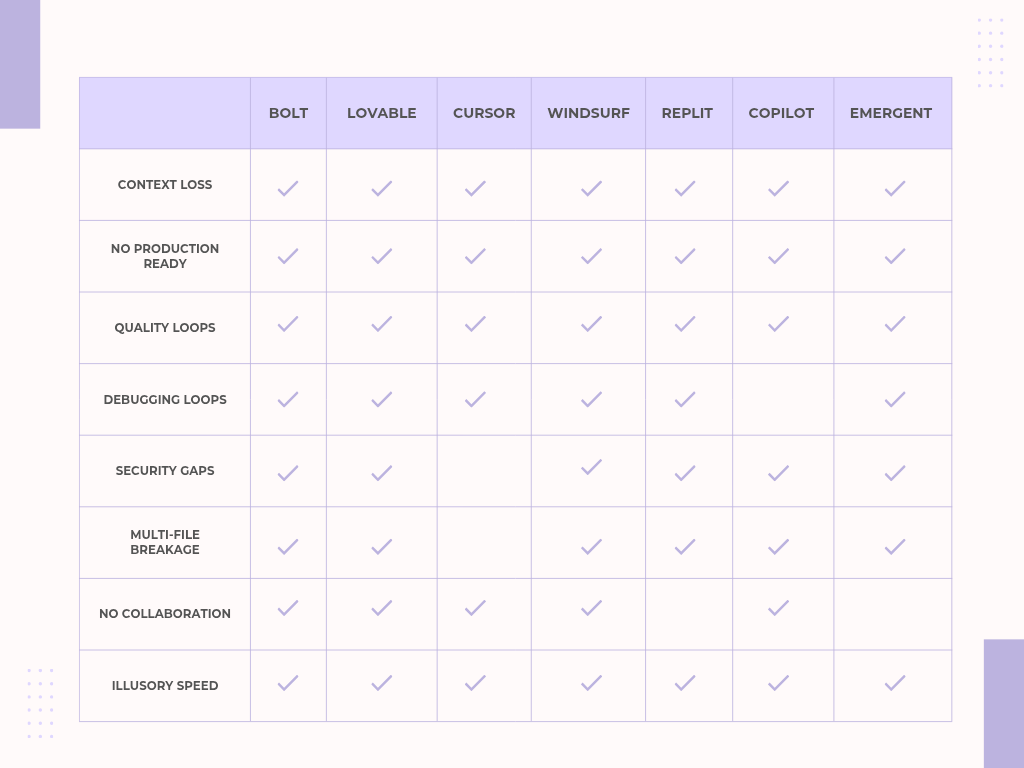 | | BOLT | LOVABLE | CURSOR | WINDSURF | REPLIT | COPILOT | EMERGENT |
|---|---|---|---|---|---|---|---|
| CONTEXT LOSS | ✓ | ✓ | ✓ | ✓ | ✓ | ✓ | ✓ |
| NO PRODUCTION READY | ✓ | ✓ | ✓ | ✓ | ✓ | ✓ | ✓ |
| QUALITY LOOPS | ✓ | ✓ | ✓ | ✓ | ✓ | ✓ | ✓ |
| DEBUGGING LOOPS | ✓ | ✓ | ✓ | ✓ | ✓ | | ✓ |
| SECURITY GAPS | ✓ | ✓ | | ✓ | ✓ | ✓ | ✓ |
| MULTI-FILE BREAKAGE | ✓ | ✓ | | ✓ | ✓ | ✓ | ✓ |
| NO COLLABORATION | ✓ | ✓ | ✓ | ✓ | | ✓ | |
| ILLUSORY SPEED | ✓ | ✓ | ✓ | ✓ | ✓ | ✓ | ✓ |